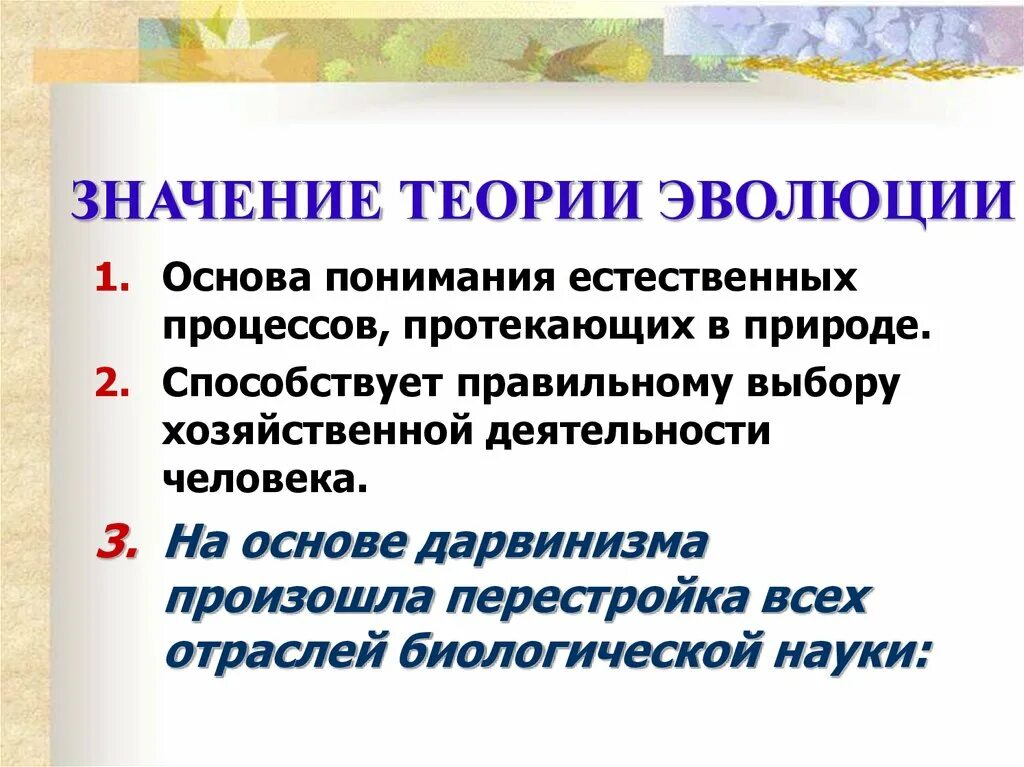 ЗНАЧЕНИЕ ТЕОРИИ ЭВОЛЮЦИИ

1. Основа понимания естественных процессов, протекающих в природе.
2. Способствует правильному выбору хозяйственной деятельности человека.
3. На основе дарвинизма произошла перестройка всех отраслей биологической науки: